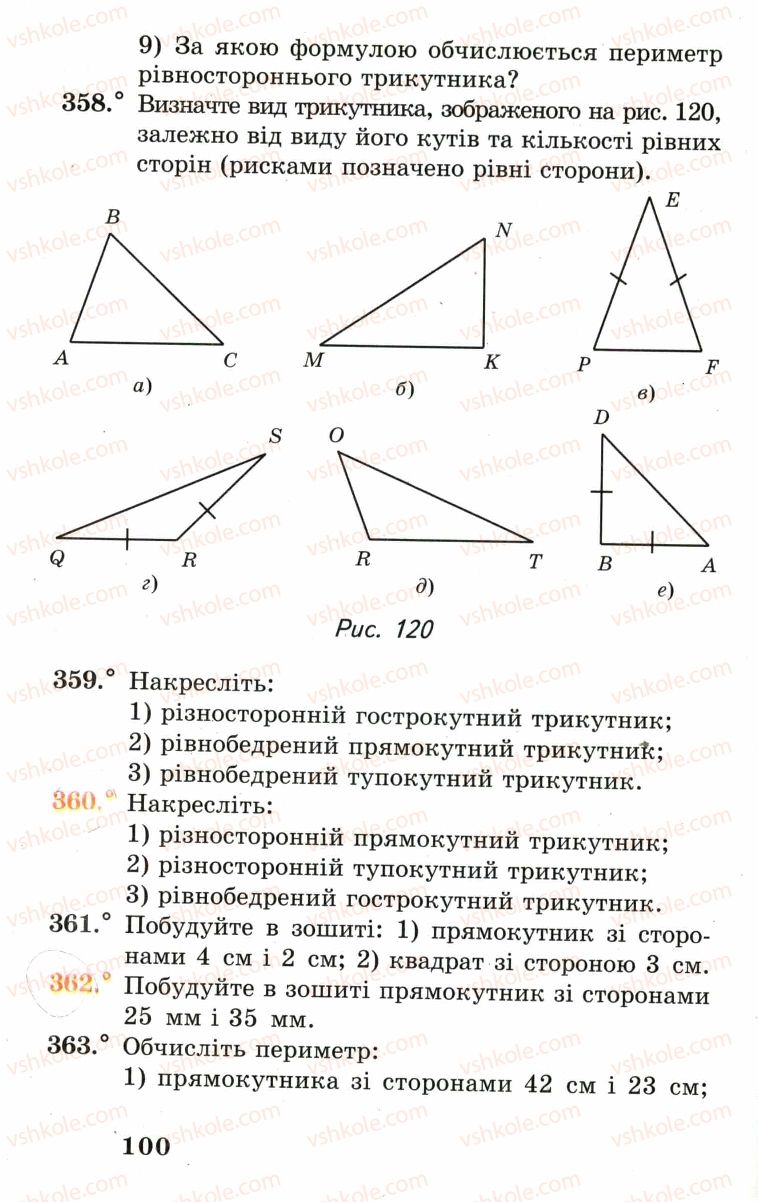 9) За якою формулою обчислюється периметр рівностороннього трикутника?

358.° Визначте вид трикутника, зображеного на рис. 120, залежно від виду його кутів та кількості рівних сторін (рисками позначено рівні сторони).

B
A C
а)

N
M K
б)

E
P F
в)

S
Q R
г)

O
R T
д)

D
B A
е)

Рис. 120

359.° Накресліть:
1) різносторонній гострокутний трикутник;
2) рівнобедрений прямокутний трикутник;
3) рівнобедрений тупокутний трикутник.

360.° Накресліть:
1) різносторонній прямокутний трикутник;
2) різносторонній тупокутний трикутник;
3) рівнобедрений гострокутний трикутник.

361.° Побудуйте в зошиті: 1) прямокутник зі сторонами 4 см і 2 см; 2) квадрат зі стороною 3 см.

362.° Побудуйте в зошиті прямокутник зі сторонами 25 мм і 35 мм.

363.° Обчисліть периметр:
1) прямокутника зі сторонами 42 см і 23 см;

100

vshkole.com